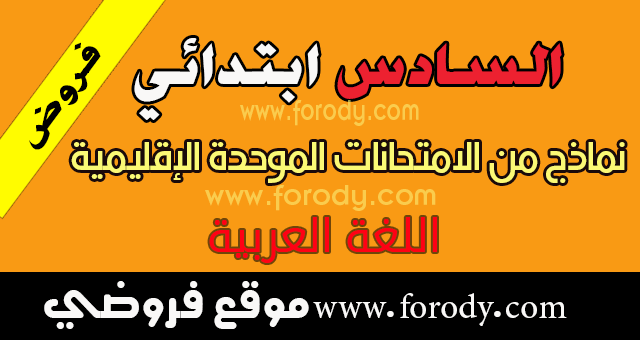 فروض

السادس ابتدائي

www.forody.com

نماذج من الامتحانات الموحدة الإقليمية

www.forody.com

اللغة العربية

موقع فروضي www.forody.com